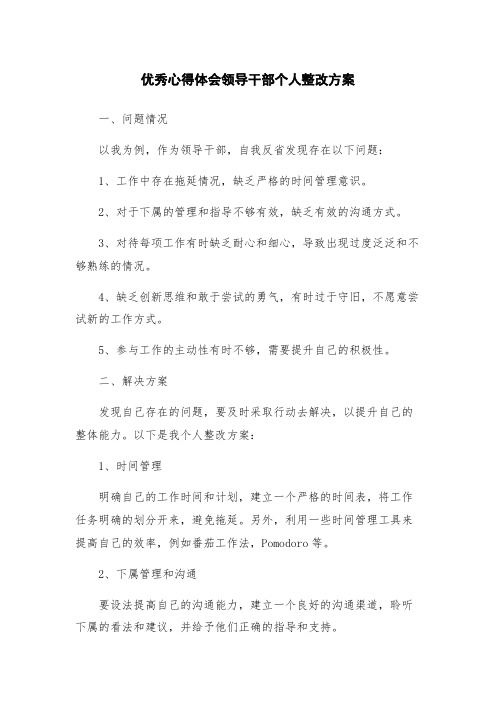 优秀心得体会领导干部个人整改方案

一、问题情况

以我为例，作为领导干部，自我反省发现存在以下问题：

1、工作中存在拖延情况，缺乏严格的时间管理意识。

2、对于下属的管理和指导不够有效，缺乏有效的沟通方式。

3、对待每项工作有时缺乏耐心和细心，导致出现过度泛泛和不够熟练的情况。

4、缺乏创新思维和敢于尝试的勇气，有时过于守旧，不愿意尝试新的工作方式。

5、参与工作的主动性有时不够，需要提升自己的积极性。

二、解决方案

发现自己存在的问题，要及时采取行动去解决，以提升自己的整体能力。以下是我个人整改方案：

1、时间管理

明确自己的工作时间和计划，建立一个严格的时间表，将工作任务明确的划分开来，避免拖延。另外，利用一些时间管理工具来提高自己的效率，例如番茄工作法，Pomodoro 等。

2、下属管理和沟通

要设法提高自己的沟通能力，建立一个良好的沟通渠道，聆听下属的看法和建议，并给予他们正确的指导和支持。